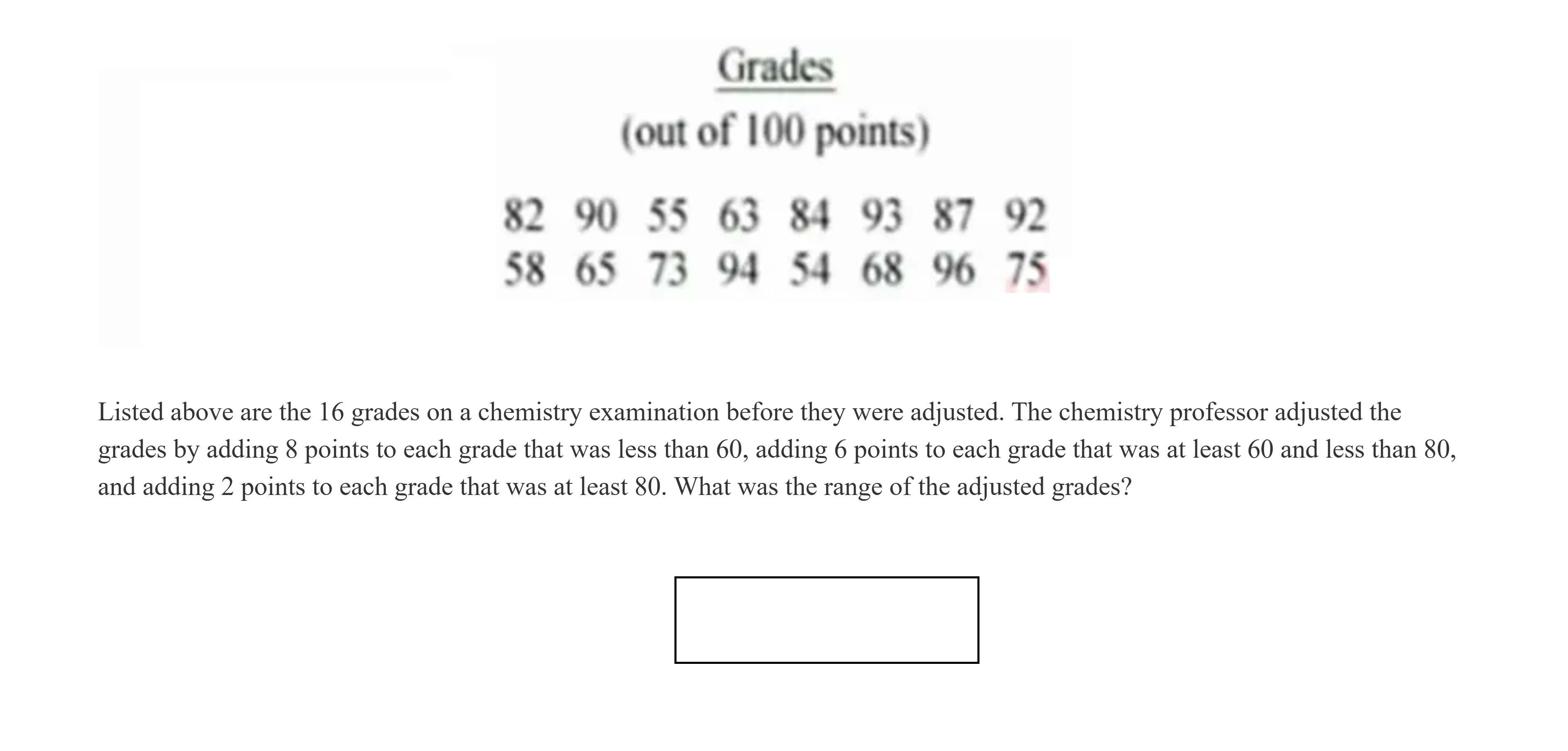 Grades
(out of 100 points)

82 90 55 63 84 93 87 92
58 65 73 94 54 68 96 75

Listed above are the 16 grades on a chemistry examination before they were adjusted. The chemistry professor adjusted the grades by adding 8 points to each grade that was less than 60, adding 6 points to each grade that was at least 60 and less than 80, and adding 2 points to each grade that was at least 80. What was the range of the adjusted grades?